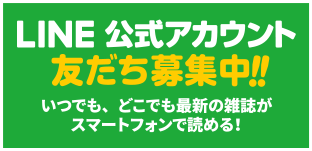 LINE 公式アカウント
友だち募集中!!

いつでも、どこでも最新の雑誌が
スマートフォンで読める！